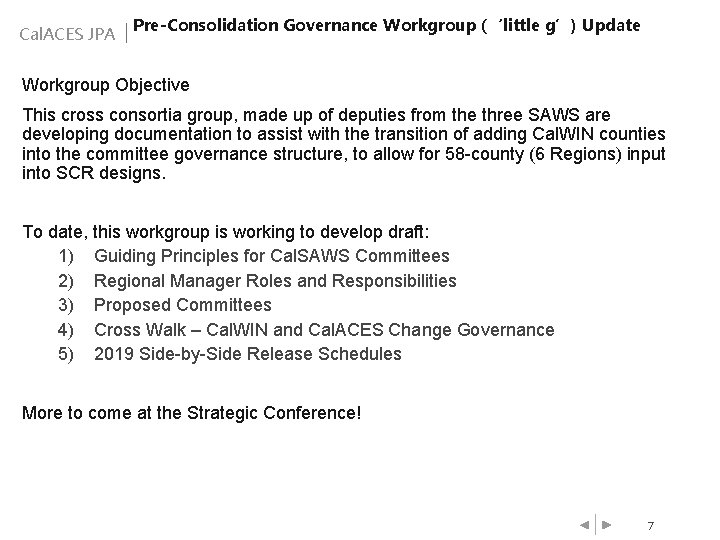 CalACES JPA | Pre-Consolidation Governance Workgroup ( ′little g′ ) Update

Workgroup Objective

This cross consortia group, made up of deputies from the three SAWS are developing documentation to assist with the transition of adding CalWIN counties into the committee governance structure, to allow for 58-county (6 Regions) input into SCR designs.

To date, this workgroup is working to develop draft:
1) Guiding Principles for CalSAWS Committees
2) Regional Manager Roles and Responsibilities
3) Proposed Committees
4) Cross Walk – CalWIN and CalACES Change Governance
5) 2019 Side-by-Side Release Schedules

More to come at the Strategic Conference!

7